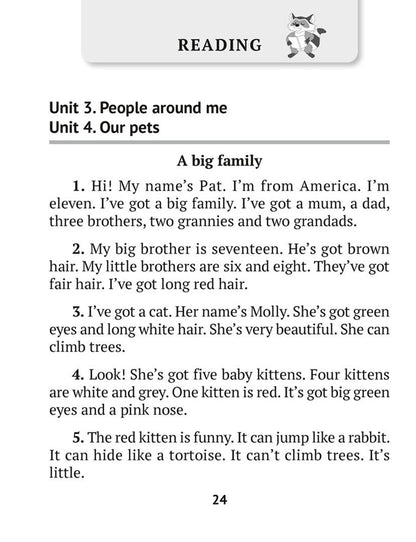 READING

Unit 3. People around me
Unit 4. Our pets

A big family

1. Hi! My name's Pat. I'm from America. I'm eleven. I've got a big family. I've got a mum, a dad, three brothers, two grannies and two grandads.

2. My big brother is seventeen. He's got brown hair. My little brothers are six and eight. They've got fair hair. I've got long red hair.

3. I've got a cat. Her name's Molly. She's got green eyes and long white hair. She's very beautiful. She can climb trees.

4. Look! She's got five baby kittens. Four kittens are white and grey. One kitten is red. It's got big green eyes and a pink nose.

5. The red kitten is funny. It can jump like a rabbit. It can hide like a tortoise. It can't climb trees. It's little.

24